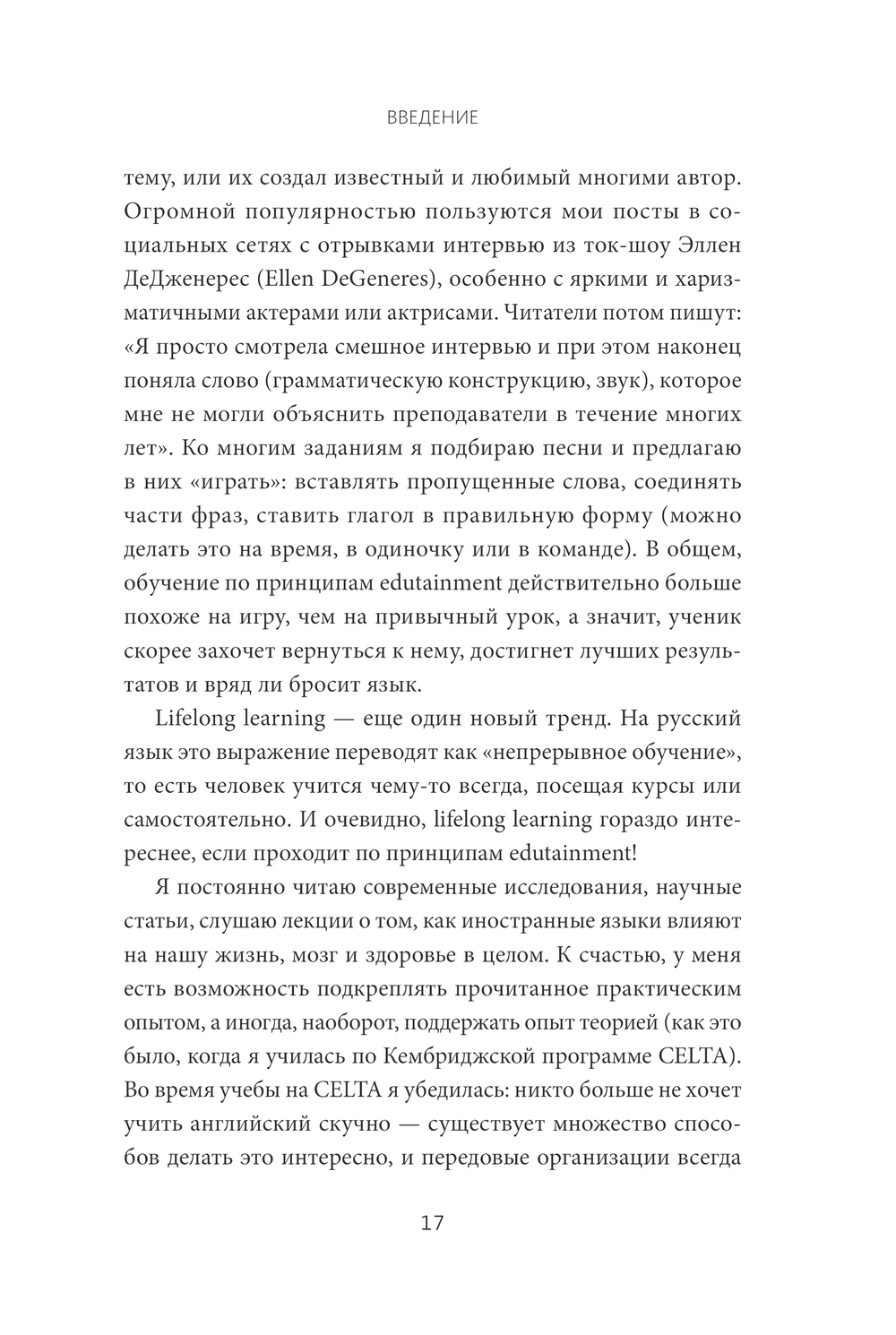 ВВЕДЕНИЕ

тему, или их создал известный и любимый многими автор. Огромной популярностью пользуются мои посты в социальных сетях с отрывками интервью из ток-шоу Эллен ДеДженерес (Ellen DeGeneres), особенно с яркими и харизматичными актерами или актрисами. Читатели потом пишут: «Я просто смотрела смешное интервью и при этом наконец поняла слово (грамматическую конструкцию, звук), которое мне не могли объяснить преподаватели в течение многих лет». Ко многим заданиям я подбираю песни и предлагаю в них «играть»: вставлять пропущенные слова, соединять части фраз, ставить глагол в правильную форму (можно делать это на время, в одиночку или в команде). В общем, обучение по принципам edutainment действительно больше похоже на игру, чем на привычный урок, а значит, ученик скорее захочет вернуться к нему, достигнет лучших результатов и вряд ли бросит язык.

Lifelong learning — еще один новый тренд. На русский язык это выражение переводят как «непрерывное обучение», то есть человек учится чему-то всегда, посещая курсы или самостоятельно. И очевидно, lifelong learning гораздо интереснее, если проходит по принципам edutainment!

Я постоянно читаю современные исследования, научные статьи, слушаю лекции о том, как иностранные языки влияют на нашу жизнь, мозг и здоровье в целом. К счастью, у меня есть возможность подкреплять прочитанное практическим опытом, а иногда, наоборот, поддержать опыт теорией (как это было, когда я училась по Кембриджской программе CELTA). Во время учебы на CELTA я убедилась: никто больше не хочет учить английский скучно — существует множество способов делать это интересно, и передовые организации всегда

17